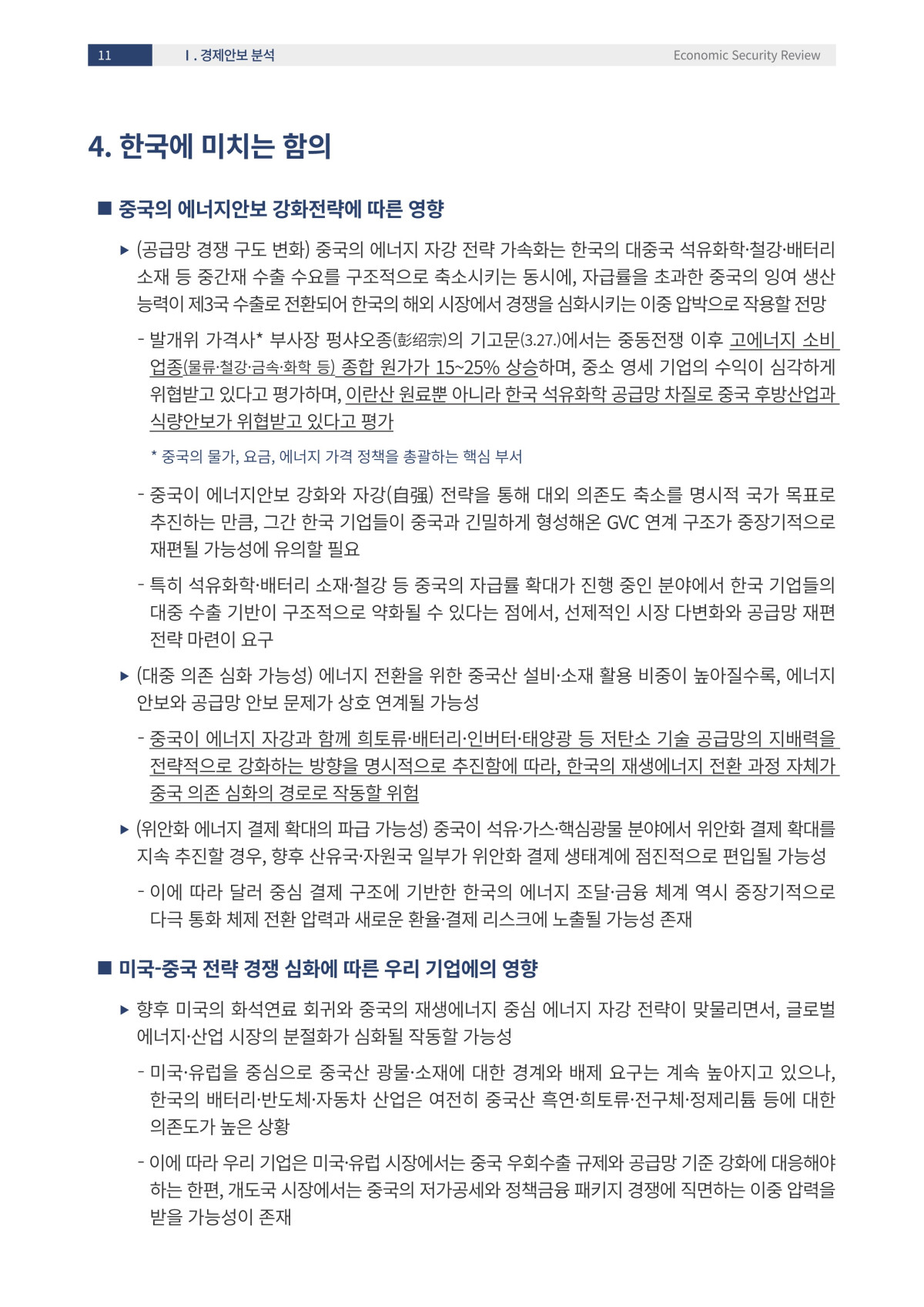 11 Ⅰ. 경제안보 분석 Economic Security Review

4. 한국에 미치는 함의

■ 중국의 에너지안보 강화전략에 따른 영향

▶ (공급망 경쟁 구도 변화) 중국의 에너지 자강 전략 가속화는 한국의 대중국 석유화학·철강·배터리 소재 등 중간재 수출 수요를 구조적으로 축소시키는 동시에, 자급률을 초과한 중국의 잉여 생산 능력이 제3국 수출로 전환되어 한국의 해외 시장에서 경쟁을 심화시키는 이중 압박으로 작용할 전망

- 발개위 가격사* 부사장 펑샤오종(彭绍宗)의 기고문(3.27.)에서는 중동전쟁 이후 고에너지 소비 업종(물류·철강·금속·화학 등) 종합 원가가 15~25% 상승하며, 중소 영세 기업의 수익이 심각하게 위협받고 있다고 평가하며, 이란산 원료뿐 아니라 한국 석유화학 공급망 차질로 중국 후방산업과 식량안보가 위협받고 있다고 평가

* 중국의 물가, 요금, 에너지 가격 정책을 총괄하는 핵심 부서

- 중국이 에너지안보 강화와 자강(自强) 전략을 통해 대외 의존도 축소를 명시적 국가 목표로 추진하는 만큼, 그간 한국 기업들이 중국과 긴밀하게 형성해온 GVC 연계 구조가 중장기적으로 재편될 가능성에 유의할 필요

- 특히 석유화학·배터리 소재·철강 등 중국의 자급률 확대가 진행 중인 분야에서 한국 기업들의 대중 수출 기반이 구조적으로 약화될 수 있다는 점에서, 선제적인 시장 다변화와 공급망 재편 전략 마련이 요구

▶ (대중 의존 심화 가능성) 에너지 전환을 위한 중국산 설비·소재 활용 비중이 높아질수록, 에너지 안보와 공급망 안보 문제가 상호 연계될 가능성

- 중국이 에너지 자강과 함께 희토류·배터리·인버터·태양광 등 저탄소 기술 공급망의 지배력을 전략적으로 강화하는 방향을 명시적으로 추진함에 따라, 한국의 재생에너지 전환 과정 자체가 중국 의존 심화의 경로로 작동할 위험

▶ (위안화 에너지 결제 확대의 파급 가능성) 중국이 석유·가스·핵심광물 분야에서 위안화 결제 확대를 지속 추진할 경우, 향후 산유국·자원국 일부가 위안화 결제 생태계에 점진적으로 편입될 가능성

- 이에 따라 달러 중심 결제 구조에 기반한 한국의 에너지 조달·금융 체계 역시 중장기적으로 다극 통화 체제 전환 압력과 새로운 환율·결제 리스크에 노출될 가능성 존재

■ 미국-중국 전략 경쟁 심화에 따른 우리 기업에의 영향

▶ 향후 미국의 화석연료 회귀와 중국의 재생에너지 중심 에너지 자강 전략이 맞물리면서, 글로벌 에너지·산업 시장의 분절화가 심화될 작동할 가능성

- 미국·유럽을 중심으로 중국산 광물·소재에 대한 경계와 배제 요구는 계속 높아지고 있으나, 한국의 배터리·반도체·자동차 산업은 여전히 중국산 흑연·희토류·전구체·정제리튬 등에 대한 의존도가 높은 상황

- 이에 따라 우리 기업은 미국·유럽 시장에서는 중국 우회수출 규제와 공급망 기준 강화에 대응해야 하는 한편, 개도국 시장에서는 중국의 저가공세와 정책금융 패키지 경쟁에 직면하는 이중 압력을 받을 가능성이 존재